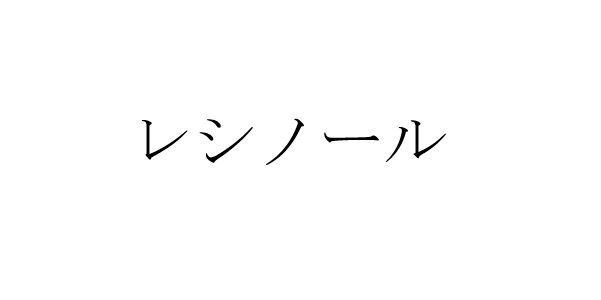 レシノール